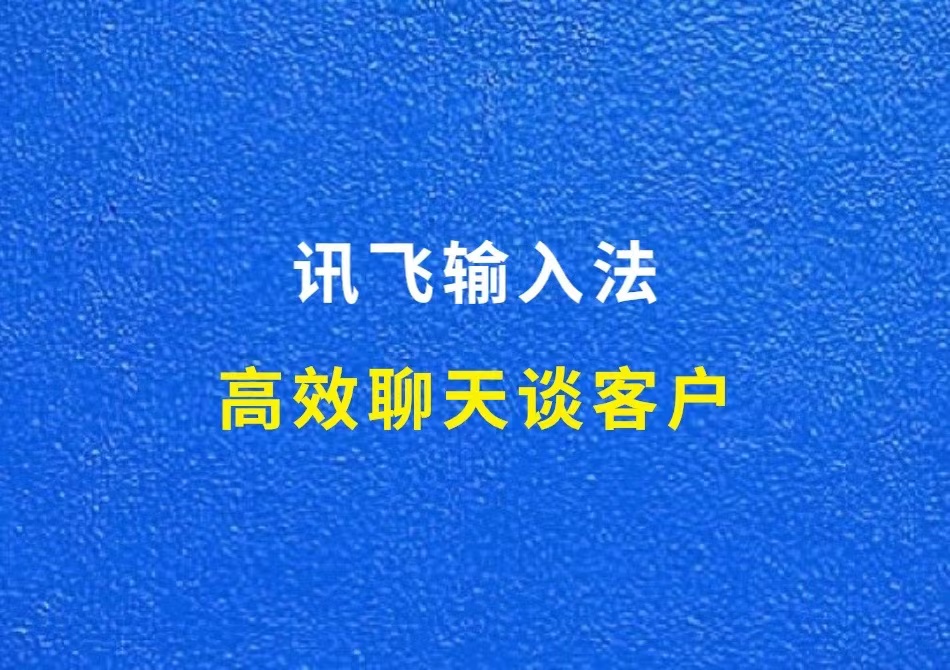 讯飞输入法

高效聊天谈客户